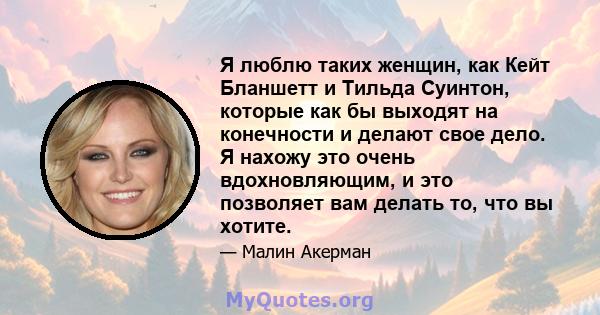 Я люблю таких женщин, как Кейт Бланшетт и Тильда Суинтон, которые как бы выходят на конечности и делают свое дело. Я нахожу это очень вдохновляющим, и это позволяет вам делать то, что вы хотите.

— Малин Акерман

MyQuotes.org